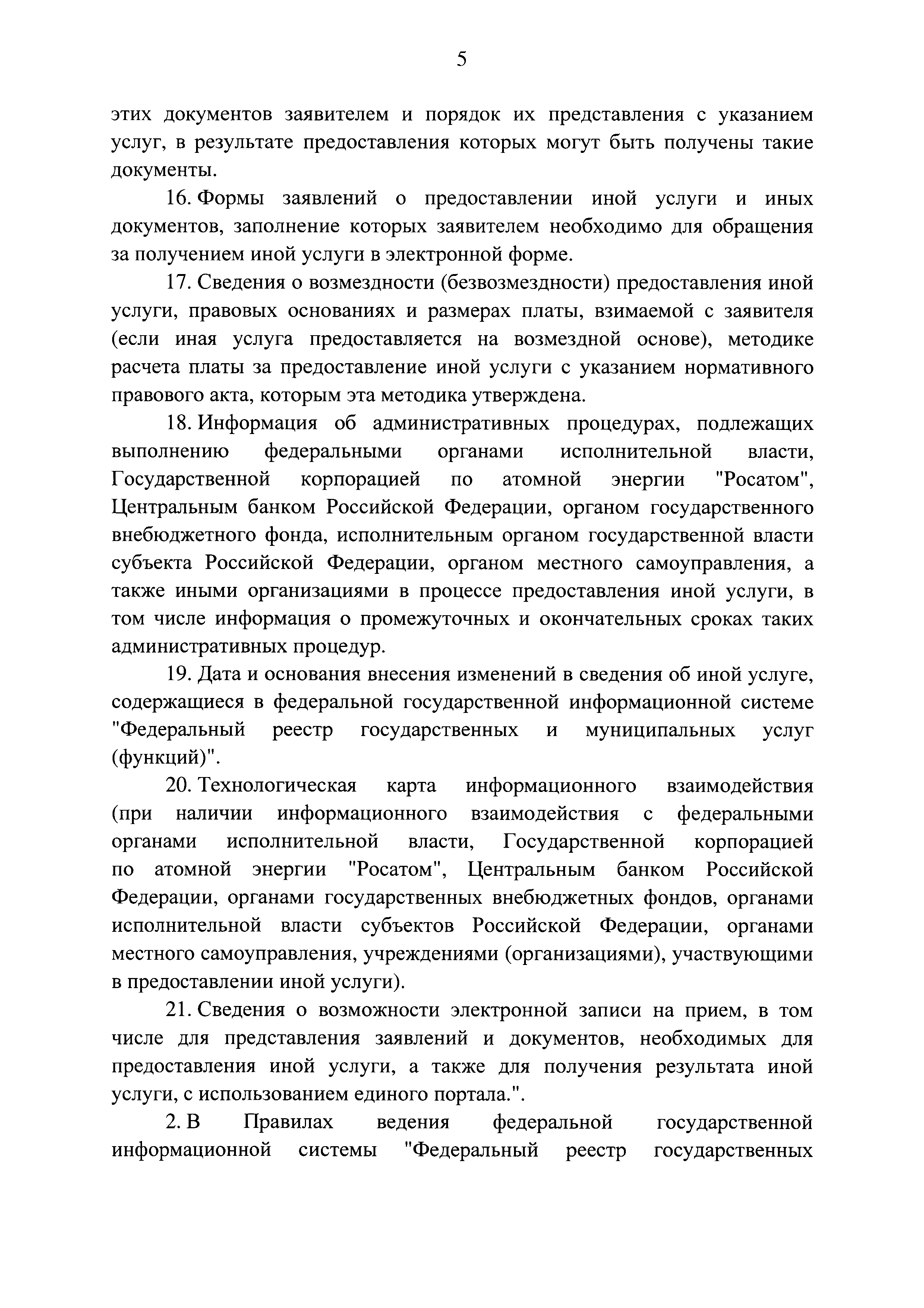 5

этих документов заявителем и порядок их представления с указанием услуг, в результате предоставления которых могут быть получены такие документы.

16. Формы заявлений о предоставлении иной услуги и иных документов, заполнение которых заявителем необходимо для обращения за получением иной услуги в электронной форме.

17. Сведения о возмездности (безвозмездности) предоставления иной услуги, правовых основаниях и размерах платы, взимаемой с заявителя (если иная услуга предоставляется на возмездной основе), методике расчета платы за предоставление иной услуги с указанием нормативного правового акта, которым эта методика утверждена.

18. Информация об административных процедурах, подлежащих выполнению федеральными органами исполнительной власти, Государственной корпорацией по атомной энергии "Росатом", Центральным банком Российской Федерации, органом государственного внебюджетного фонда, исполнительным органом государственной власти субъекта Российской Федерации, органом местного самоуправления, а также иными организациями в процессе предоставления иной услуги, в том числе информация о промежуточных и окончательных сроках таких административных процедур.

19. Дата и основания внесения изменений в сведения об иной услуге, содержащиеся в федеральной государственной информационной системе "Федеральный реестр государственных и муниципальных услуг (функций)".

20. Технологическая карта информационного взаимодействия (при наличии информационного взаимодействия с федеральными органами исполнительной власти, Государственной корпорацией по атомной энергии "Росатом", Центральным банком Российской Федерации, органами государственных внебюджетных фондов, органами исполнительной власти субъектов Российской Федерации, органами местного самоуправления, учреждениями (организациями), участвующими в предоставлении иной услуги).

21. Сведения о возможности электронной записи на прием, в том числе для представления заявлений и документов, необходимых для предоставления иной услуги, а также для получения результата иной услуги, с использованием единого портала.".

2. В Правилах ведения федеральной государственной информационной системы "Федеральный реестр государственных